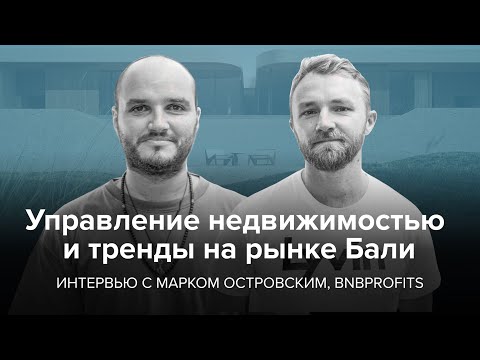 Управление недвижимостью и тренды на рынке Бали

ИНТЕРВЬЮ С МАРКОМ ОСТРОВСКИМ, BNBPROFITS